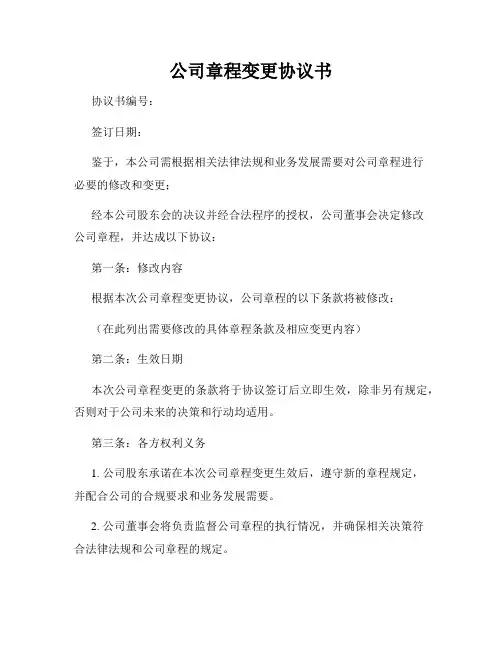 公司章程变更协议书

协议书编号：

签订日期：

鉴于，本公司需根据相关法律法规和业务发展需要对公司章程进行必要的修改和变更；

经本公司股东会的决议并经合法程序的授权，公司董事会决定修改公司章程，并达成以下协议：

第一条：修改内容

根据本次公司章程变更协议，公司章程的以下条款将被修改：

（在此列出需要修改的具体章程条款及相应变更内容）

第二条：生效日期

本次公司章程变更的条款将于协议签订后立即生效，除非另有规定，否则对于公司未来的决策和行动均适用。

第三条：各方权利义务

1. 公司股东承诺在本次公司章程变更生效后，遵守新的章程规定，并配合公司的合规要求和业务发展需要。

2. 公司董事会将负责监督公司章程的执行情况，并确保相关决策符合法律法规和公司章程的规定。